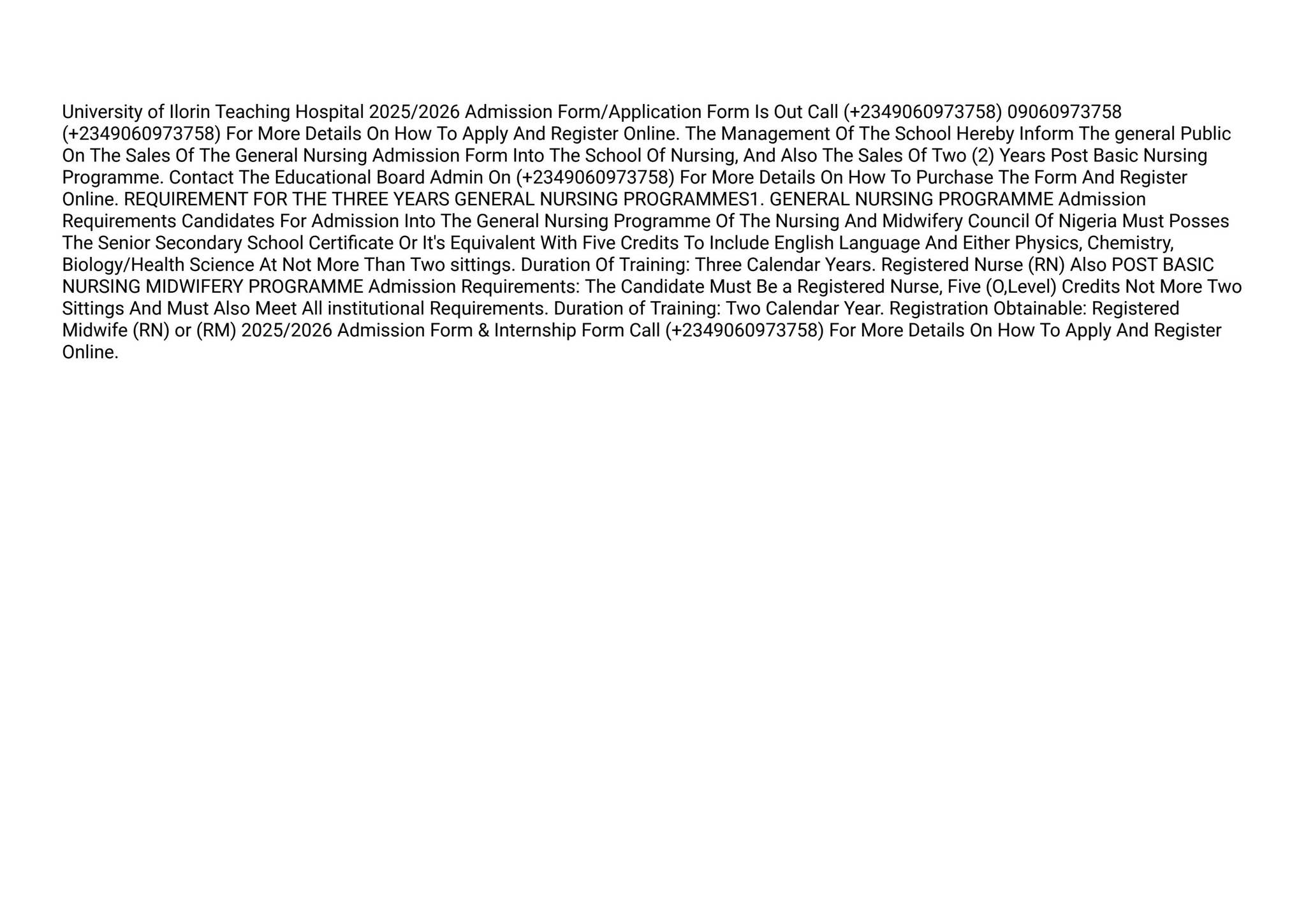 University of Ilorin Teaching Hospital 2025/2026 Admission Form/Application Form Is Out Call (+2349060973758) 09060973758 (+2349060973758) For More Details On How To Apply And Register Online. The Management Of The School Hereby Inform The general Public On The Sales Of The General Nursing Admission Form Into The School Of Nursing, And Also The Sales Of Two (2) Years Post Basic Nursing Programme. Contact The Educational Board Admin On (+2349060973758) For More Details On How To Purchase The Form And Register Online. REQUIREMENT FOR THE THREE YEARS GENERAL NURSING PROGRAMMES1. GENERAL NURSING PROGRAMME Admission Requirements Candidates For Admission Into The General Nursing Programme Of The Nursing And Midwifery Council Of Nigeria Must Posses The Senior Secondary School Certificate Or It's Equivalent With Five Credits To Include English Language And Either Physics, Chemistry, Biology/Health Science At Not More Than Two sittings. Duration Of Training: Three Calendar Years. Registered Nurse (RN) Also POST BASIC NURSING MIDWIFERY PROGRAMME Admission Requirements: The Candidate Must Be a Registered Nurse, Five (O,Level) Credits Not More Two Sittings And Must Also Meet All institutional Requirements. Duration of Training: Two Calendar Year. Registration Obtainable: Registered Midwife (RN) or (RM) 2025/2026 Admission Form & Internship Form Call (+2349060973758) For More Details On How To Apply And Register Online.